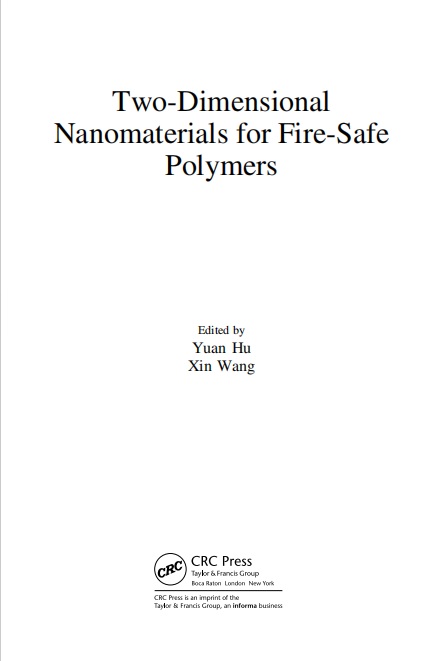 Two-Dimensional Nanomaterials for Fire-Safe Polymers

Edited by
Yuan Hu
Xin Wang

CRC
CRC Press
Taylor & Francis Group
Boca Raton London New York

CRC Press is an imprint of the
Taylor & Francis Group, an informa business